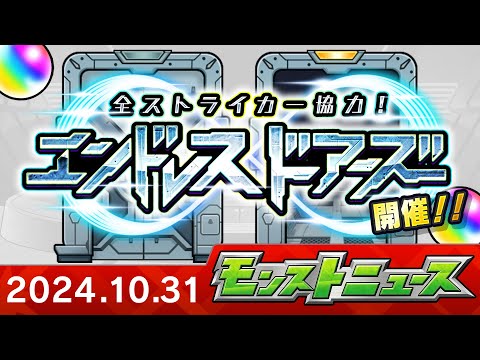 全ストライカー協力！
エンドレスドアーズ
開催!!
2024.10.31
モンストニュース